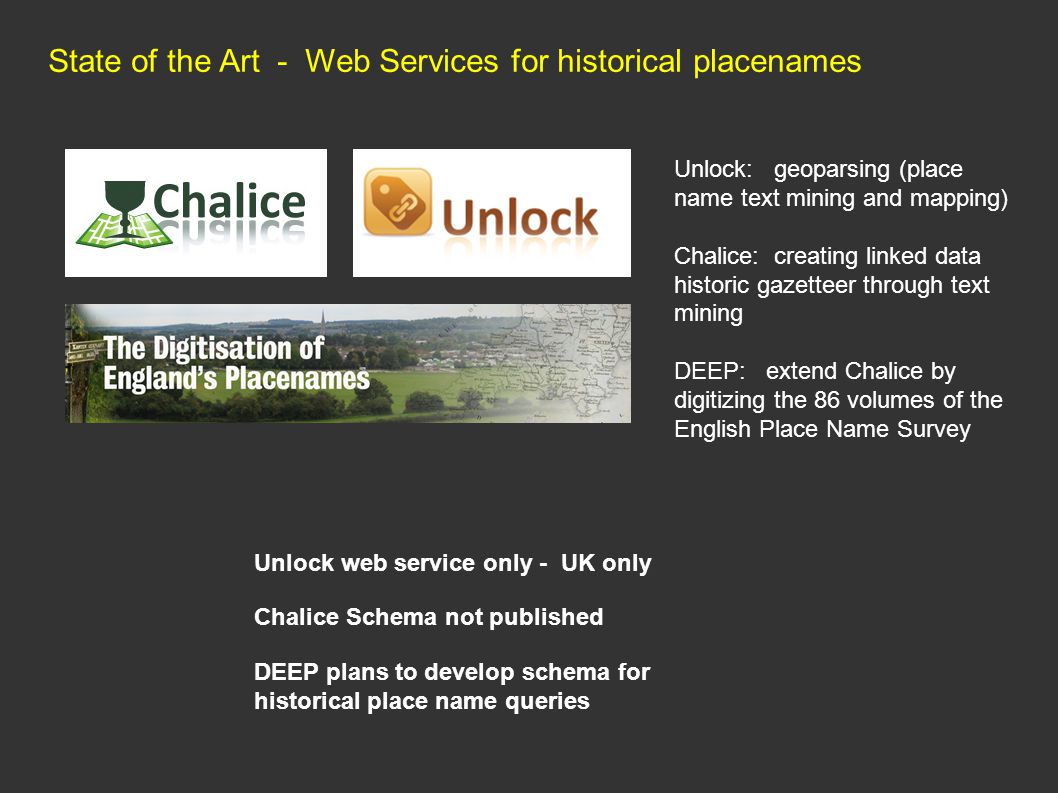 State of the Art - Web Services for historical placenames

Chalice

Unlock

The Digitisation of England's Placenames

Unlock: geoparsing (place name text mining and mapping)

Chalice: creating linked data historic gazetteer through text mining

DEEP: extend Chalice by digitizing the 86 volumes of the English Place Name Survey

Unlock web service only - UK only

Chalice Schema not published

DEEP plans to develop schema for historical place name queries